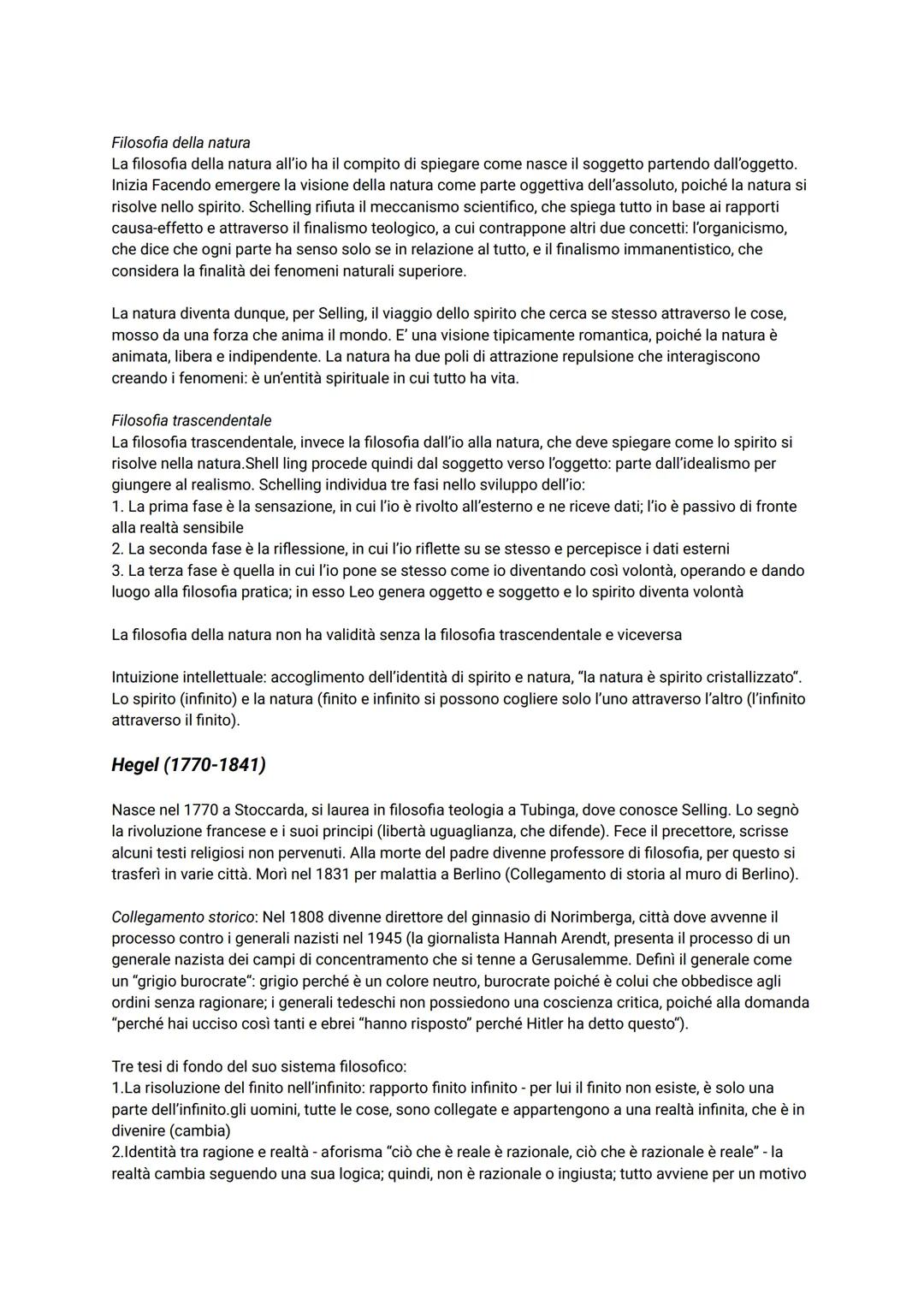 Filosofia della natura
La filosofia della natura all'io ha il compito di spiegare come nasce il soggetto partendo dall'oggetto. Inizia Facendo emergere la visione della natura come parte oggettiva dell'assoluto, poiché la natura si risolve nello spirito. Schelling rifiuta il meccanismo scientifico, che spiega tutto in base ai rapporti causa-effetto e attraverso il finalismo teologico, a cui contrappone altri due concetti: l'organicismo, che dice che ogni parte ha senso solo se in relazione al tutto, e il finalismo immanentistico, che considera la finalità dei fenomeni naturali superiore.

La natura diventa dunque, per Selling, il viaggio dello spirito che cerca se stesso attraverso le cose, mosso da una forza che anima il mondo. E' una visione tipicamente romantica, poiché la natura è animata, libera e indipendente. La natura ha due poli di attrazione repulsione che interagiscono creando i fenomeni: è un'entità spirituale in cui tutto ha vita.

Filosofia trascendentale
La filosofia trascendentale, invece la filosofia dall'io alla natura, che deve spiegare come lo spirito si risolve nella natura.Shell ling procede quindi dal soggetto verso l'oggetto: parte dall'idealismo per giungere al realismo. Schelling individua tre fasi nello sviluppo dell'io:
1. La prima fase è la sensazione, in cui l'io è rivolto all'esterno e ne riceve dati; l'io è passivo di fronte alla realtà sensibile
2. La seconda fase è la riflessione, in cui l'io riflette su se stesso e percepisce i dati esterni
3. La terza fase è quella in cui l'io pone se stesso come io diventando così volontà, operando e dando luogo alla filosofia pratica; in esso Leo genera oggetto e soggetto e lo spirito diventa volontà

La filosofia della natura non ha validità senza la filosofia trascendentale e viceversa

Intuizione intellettuale: accoglimento dell'identità di spirito e natura, "la natura è spirito cristallizzato". Lo spirito (infinito) e la natura (finito e infinito si possono cogliere solo l'uno attraverso l'altro (l'infinito attraverso il finito).

Hegel (1770-1841)

Nasce nel 1770 a Stoccarda, si laurea in filosofia teologia a Tubinga, dove conosce Selling. Lo segnò la rivoluzione francese e i suoi principi (libertà uguaglianza, che difende). Fece il precettore, scrisse alcuni testi religiosi non pervenuti. Alla morte del padre divenne professore di filosofia, per questo si trasferì in varie città. Morì nel 1831 per malattia a Berlino (Collegamento di storia al muro di Berlino).

Collegamento storico: Nel 1808 divenne direttore del ginnasio di Norimberga, città dove avvenne il processo contro i generali nazisti nel 1945 (la giornalista Hannah Arendt, presenta il processo di un generale nazista dei campi di concentramento che si tenne a Gerusalemme. Definì il generale come un "grigio burocrate": grigio perché è un colore neutro, burocrate poiché è colui che obbedisce agli ordini senza ragionare; i generali tedeschi non possiedono una coscienza critica, poiché alla domanda "perché hai ucciso così tanti e ebrei "hanno risposto" perché Hitler ha detto questo").

Tre tesi di fondo del suo sistema filosofico:
1.La risoluzione del finito nell'infinito: rapporto finito infinito - per lui il finito non esiste, è solo una parte dell'infinito.gli uomini, tutte le cose, sono collegate e appartengono a una realtà infinita, che è in divenire (cambia)
2.Identità tra ragione e realtà - aforisma "ciò che è reale è razionale, ciò che è razionale è reale" - la realtà cambia seguendo una sua logica; quindi, non è razionale o ingiusta; tutto avviene per un motivo